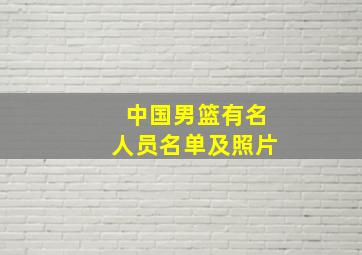 中国男篮有名
人员名单及照片